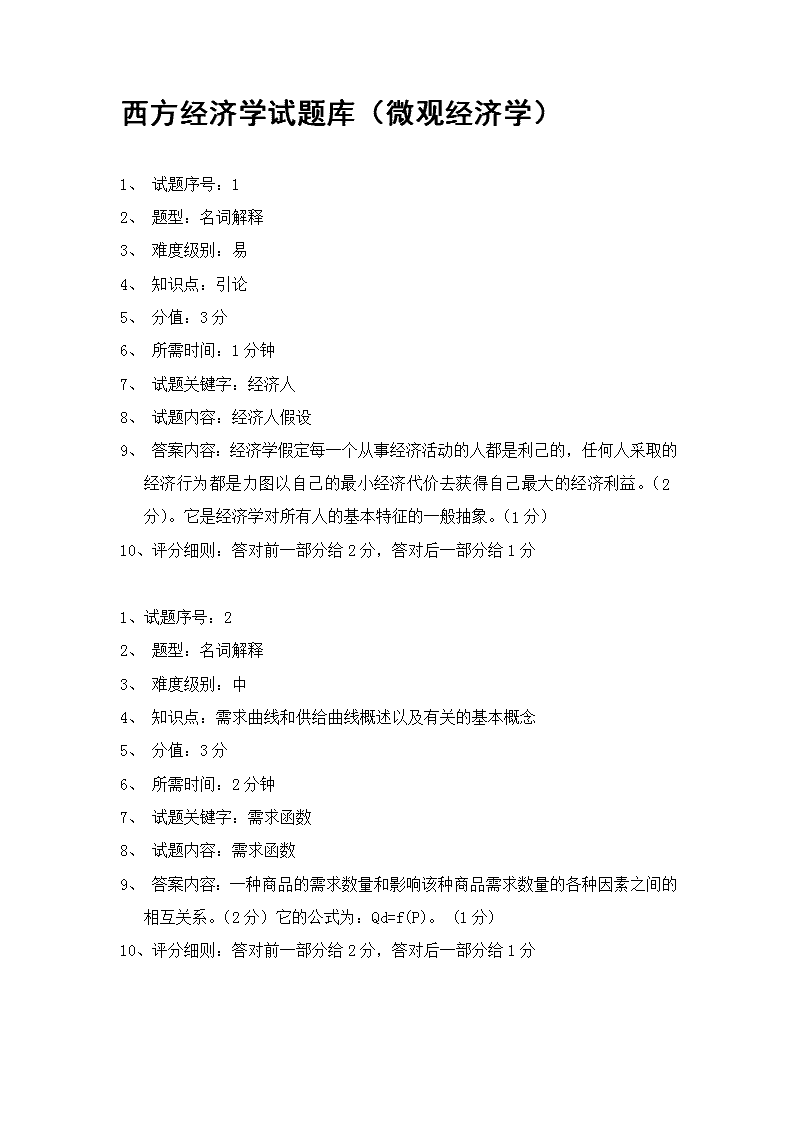 西方经济学试题库（微观经济学）

1、 试题序号：1
2、 题型：名词解释
3、 难度级别：易
4、 知识点：引论
5、 分值：3分
6、 所需时间：1分钟
7、 试题关键字：经济人
8、 试题内容：经济人假设
9、 答案内容：经济学假定每一个从事经济活动的人都是利己的，任何人采取的经济行为都是力图以自己的最小经济代价去获得自己最大的经济利益。（2分）。它是经济学对所有人的基本特征的一般抽象。（1分）
10、评分细则：答对前一部分给2分，答对后一部分给1分

1、试题序号：2
2、 题型：名词解释
3、 难度级别：中
4、 知识点：需求曲线和供给曲线概述以及有关的基本概念
5、 分值：3分
6、 所需时间：2分钟
7、 试题关键字：需求函数
8、 试题内容：需求函数
9、 答案内容：一种商品的需求数量和影响该种商品需求数量的各种因素之间的相互关系。（2分）它的公式为：Qd=f(P)。（1分）
10、评分细则：答对前一部分给2分，答对后一部分给1分